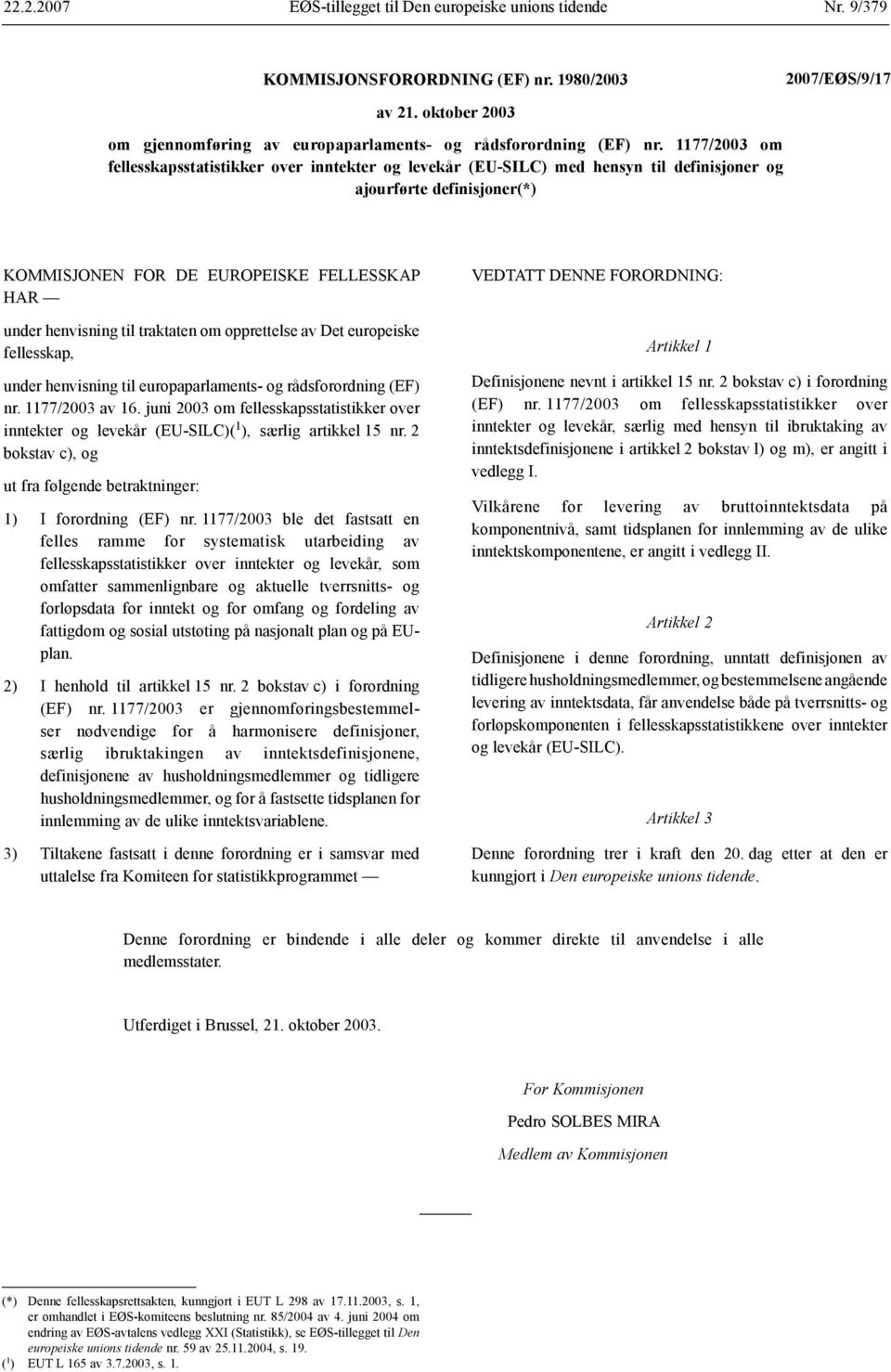 22.2.2007 EØS-tillegget til Den europeiske unions tidende Nr. 9/379

KOMMISJONSFORORDNING (EF) nr. 1980/2003 2007/EØS/9/17

av 21. oktober 2003

om gjennomføring av europaparlaments- og rådsforordning (EF) nr. 1177/2003 om fellesskapsstatistikker over inntekter og levekår (EU-SILC) med hensyn til definisjoner og ajourførte definisjoner(*)

KOMMISJONEN FOR DE EUROPEISKE FELLESSKAP HAR —

under henvisning til traktaten om opprettelse av Det europeiske fellesskap,

under henvisning til europaparlaments- og rådsforordning (EF) nr. 1177/2003 av 16. juni 2003 om fellesskapsstatistikker over inntekter og levekår (EU-SILC)($^1$), særlig artikkel 15 nr. 2 bokstav c), og

ut fra følgende betraktninger:

1) I forordning (EF) nr. 1177/2003 ble det fastsatt en felles ramme for systematisk utarbeiding av fellesskapsstatistikker over inntekter og levekår, som omfatter sammenlignbare og aktuelle tverrsnitts- og forløpsdata for inntekt og for omfang og fordeling av fattigdom og sosial utstøting på nasjonalt plan og på EU-plan.

2) I henhold til artikkel 15 nr. 2 bokstav c) i forordning (EF) nr. 1177/2003 er gjennomføringsbestemmelser nødvendige for å harmonisere definisjoner, særlig ibruktakingen av inntektsdefinisjonene, definisjonene av husholdningsmedlemmer og tidligere husholdningsmedlemmer, og for å fastsette tidsplanen for innlemming av de ulike inntektsvariablene.

3) Tiltakene fastsatt i denne forordning er i samsvar med uttalelse fra Komiteen for statistikkprogrammet —

VEDTATT DENNE FORORDNING:

Artikkel 1

Definisjonene nevnt i artikkel 15 nr. 2 bokstav c) i forordning (EF) nr. 1177/2003 om fellesskapsstatistikker over inntekter og levekår, særlig med hensyn til ibruktaking av inntektsdefinisjonene i artikkel 2 bokstav l) og m), er angitt i vedlegg I.

Vilkårene for levering av bruttoinntektsdata på komponentnivå, samt tidsplanen for innlemming av de ulike inntektskomponentene, er angitt i vedlegg II.

Artikkel 2

Definisjonene i denne forordning, unntatt definisjonen av tidligere husholdningsmedlemmer, og bestemmelsene angående levering av inntektsdata, får anvendelse både på tverrsnitts- og forløpskomponenten i fellesskapsstatistikkene over inntekter og levekår (EU-SILC).

Artikkel 3

Denne forordning trer i kraft den 20. dag etter at den er kunngjort i Den europeiske unions tidende.

Denne forordning er bindende i alle deler og kommer direkte til anvendelse i alle medlemsstater.

Utferdiget i Brussel, 21. oktober 2003.

For Kommisjonen

Pedro SOLBES MIRA

Medlem av Kommisjonen

(*) Denne fellesskapsrettsakten, kunngjort i EUT L 298 av 17.11.2003, s. 1, er omhandlet i EØS-komiteens beslutning nr. 85/2004 av 4. juni 2004 om endring av EØS-avtalens vedlegg XXI (Statistikk), se EØS-tillegget til Den europeiske unions tidende nr. 59 av 25.11.2004, s. 19.
($^1$) EUT L 165 av 3.7.2003, s. 1.